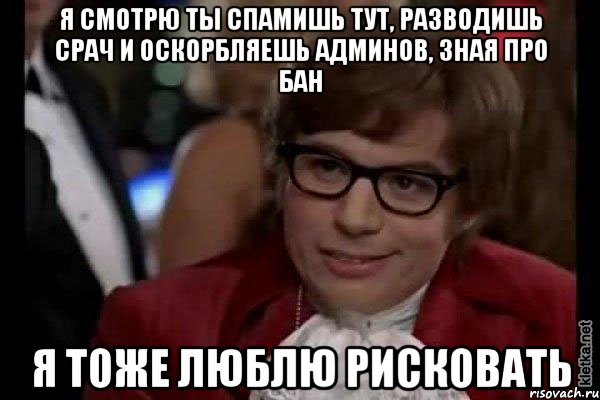 Я СМОТРЮ ТЫ СПАМИШЬ ТУТ, РАЗВОДИШЬ СРАЧ И ОСКОРБЛЯЕШЬ АДМИНОВ, ЗНАЯ ПРО БАН

Я ТОЖЕ ЛЮБЛЮ РИСКОВАТЬ

kletka.net
risovach.ru